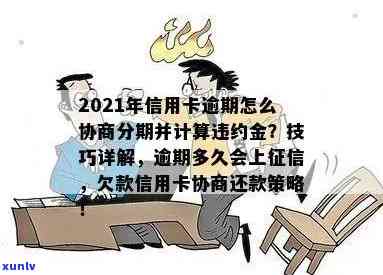 2021年信用卡逾期怎么协商分期并计算违约金？技巧详解，逾期多久会上征信，欠款信用卡协商还款策略

xunlv